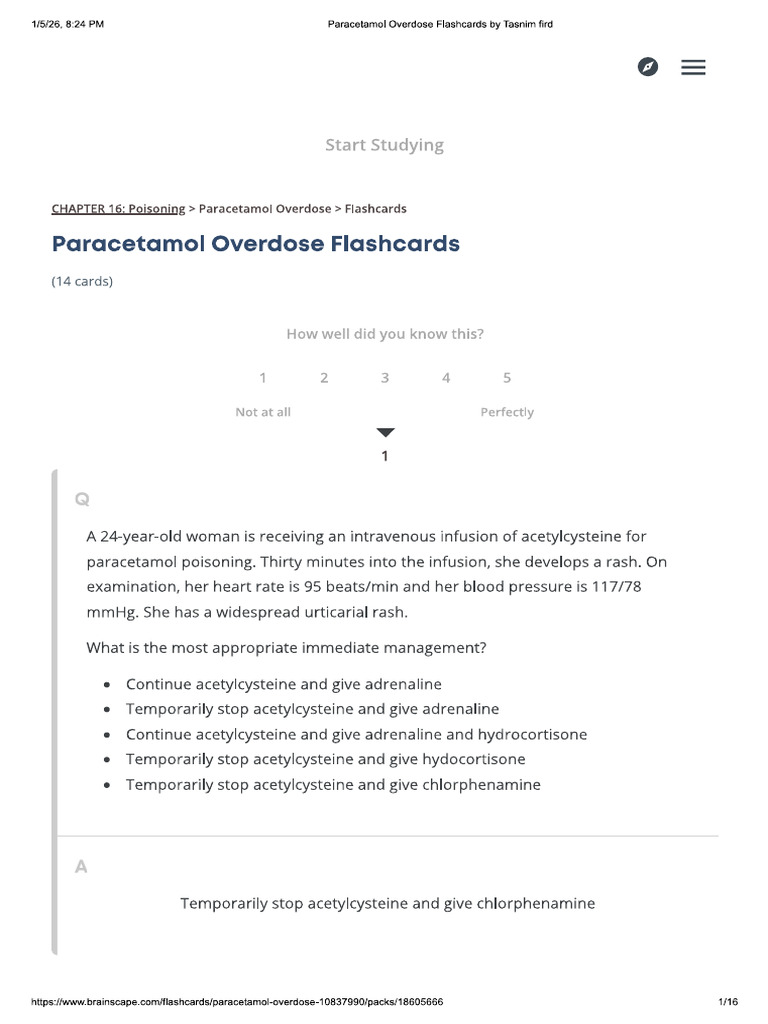 1/5/26, 8:24 PM Paracetamol Overdose Flashcards by Tasnim fird

Start Studying

CHAPTER 16: Poisoning > Paracetamol Overdose > Flashcards

Paracetamol Overdose Flashcards

(14 cards)

How well did you know this?

1 2 3 4 5

Not at all Perfectly

1

Q

A 24-year-old woman is receiving an intravenous infusion of acetylcysteine for paracetamol poisoning. Thirty minutes into the infusion, she develops a rash. On examination, her heart rate is 95 beats/min and her blood pressure is 117/78 mmHg. She has a widespread urticarial rash.

What is the most appropriate immediate management?

- Continue acetylcysteine and give adrenaline
- Temporarily stop acetylcysteine and give adrenaline
- Continue acetylcysteine and give adrenaline and hydrocortisone
- Temporarily stop acetylcysteine and give hydocortisone
- Temporarily stop acetylcysteine and give chlorphenamine

A

Temporarily stop acetylcysteine and give chlorphenamine

https://www.brainscape.com/flashcards/paracetamol-overdose-10837990/packs/18605666 1/16